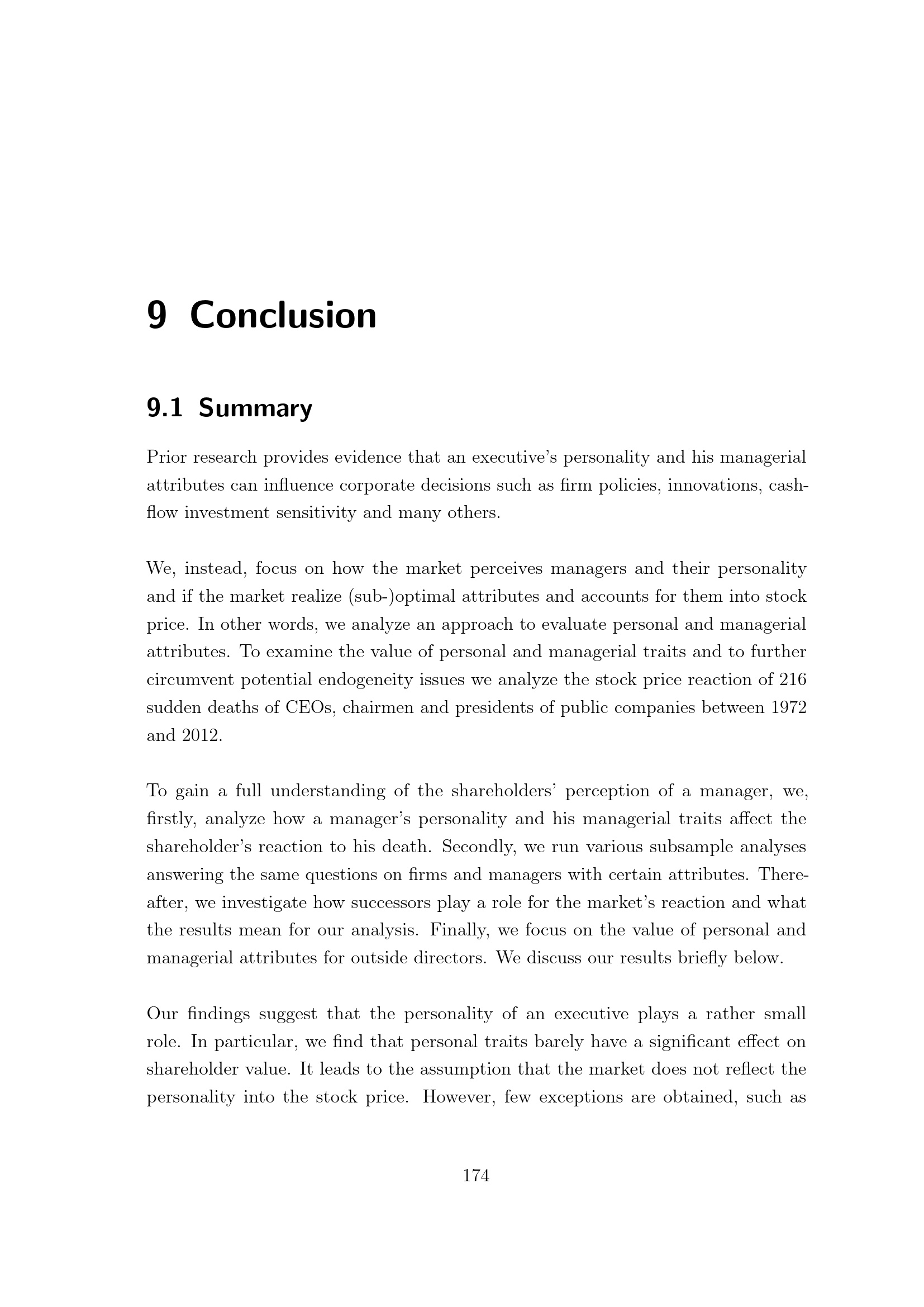 9 Conclusion

9.1 Summary

Prior research provides evidence that an executive's personality and his managerial attributes can influence corporate decisions such as firm policies, innovations, cashflow investment sensitivity and many others.

We, instead, focus on how the market perceives managers and their personality and if the market realize (sub-)optimal attributes and accounts for them into stock price. In other words, we analyze an approach to evaluate personal and managerial attributes. To examine the value of personal and managerial traits and to further circumvent potential endogeneity issues we analyze the stock price reaction of 216 sudden deaths of CEOs, chairmen and presidents of public companies between 1972 and 2012.

To gain a full understanding of the shareholders' perception of a manager, we, firstly, analyze how a manager's personality and his managerial traits affect the shareholder's reaction to his death. Secondly, we run various subsample analyses answering the same questions on firms and managers with certain attributes. Thereafter, we investigate how successors play a role for the market's reaction and what the results mean for our analysis. Finally, we focus on the value of personal and managerial attributes for outside directors. We discuss our results briefly below.

Our findings suggest that the personality of an executive plays a rather small role. In particular, we find that personal traits barely have a significant effect on shareholder value. It leads to the assumption that the market does not reflect the personality into the stock price. However, few exceptions are obtained, such as

174